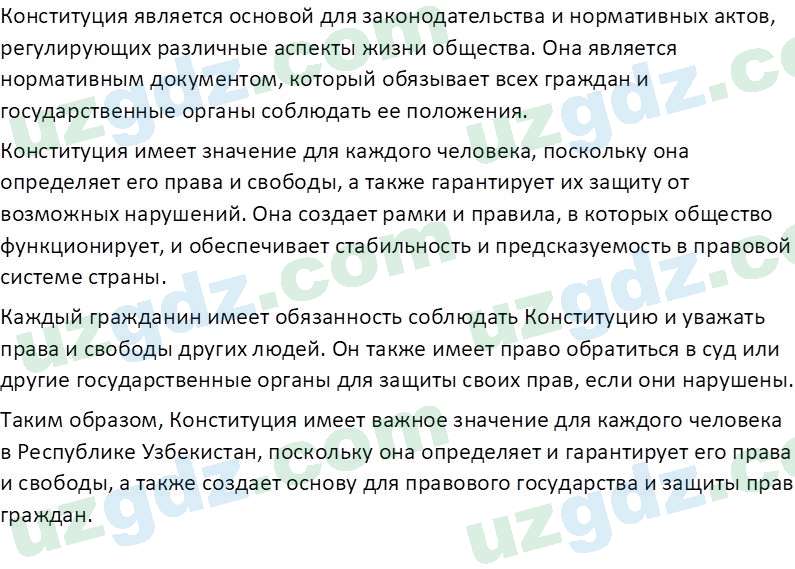 Конституция является основой для законодательства и нормативных актов, регулирующих различные аспекты жизни общества. Она является нормативным документом, который обязывает всех граждан и государственные органы соблюдать ее положения.

Конституция имеет значение для каждого человека, поскольку она определяет его права и свободы, а также гарантирует их защиту от возможных нарушений. Она создает рамки и правила, в которых общество функционирует, и обеспечивает стабильность и предсказуемость в правовой системе страны.

Каждый гражданин имеет обязанность соблюдать Конституцию и уважать права и свободы других людей. Он также имеет право обратиться в суд или другие государственные органы для защиты своих прав, если они нарушены.

Таким образом, Конституция имеет важное значение для каждого человека в Республике Узбекистан, поскольку она определяет и гарантирует его права и свободы, а также создает основу для правового государства и защиты прав граждан.

uzgdz.com